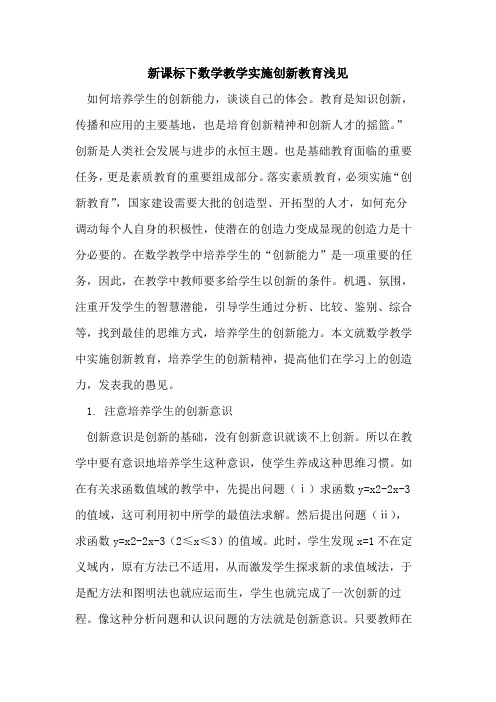 新课标下数学教学实施创新教育浅见

如何培养学生的创新能力，谈谈自己的体会。教育是知识创新，传播和应用的主要基地，也是培育创新精神和创新人才的摇篮。”创新是人类社会发展与进步的永恒主题。也是基础教育面临的重要任务，更是素质教育的重要组成部分。落实素质教育，必须实施“创新教育”，国家建设需要大批的创造型、开拓型的人才，如何充分调动每个人自身的积极性，使潜在的创造力变成显现的创造力是十分必要的。在数学教学中培养学生的“创新能力”是一项重要的任务，因此，在教学中教师要多给学生以创新的条件。机遇、氛围，注重开发学生的智慧潜能，引导学生通过分析、比较、鉴别、综合等，找到最佳的思维方式，培养学生的创新能力。本文就数学教学中实施创新教育，培养学生的创新精神，提高他们在学习上的创造力，发表我的愚见。

1. 注意培养学生的创新意识

创新意识是创新的基础，没有创新意识就谈不上创新。所以在教学中要有意识地培养学生这种意识，使学生养成这种思维习惯。如在有关求函数值域的教学中，先提出问题（ⅰ）求函数 y=x2-2x-3 的值域，这可利用初中所学的最值法求解。然后提出问题（ⅱ），求函数 y=x2-2x-3（2≤x≤3）的值域。此时，学生发现 x=1 不在定义域内，原有方法已不适用，从而激发学生探求新的求值域法，于是配方法和图明法也就应运而生，学生也就完成了一次创新的过程。像这种分析问题和认识问题的方法就是创新意识。只要教师在